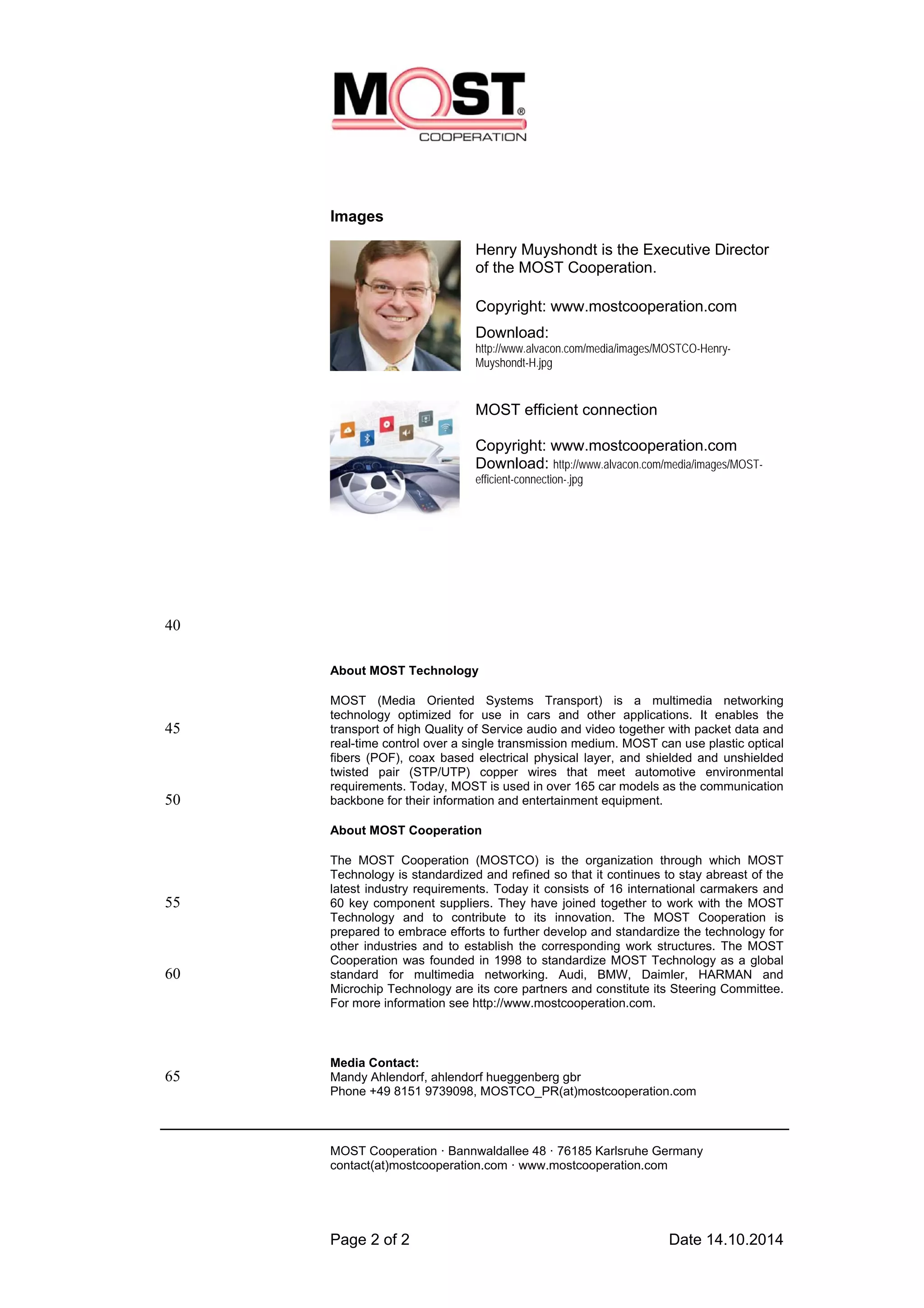 MOST®
COOPERATION

Images

Henry Muyshondt is the Executive Director of the MOST Cooperation.

Copyright: www.mostcooperation.com

Download: http://www.alvacon.com/media/images/MOSTCO-Henry-Muyshondt-H.jpg

MOST efficient connection

Copyright: www.mostcooperation.com
Download: http://www.alvacon.com/media/images/MOST-efficient-connection-.jpg

40

About MOST Technology

MOST (Media Oriented Systems Transport) is a multimedia networking technology optimized for use in cars and other applications. It enables the transport of high Quality of Service audio and video together with packet data and real-time control over a single transmission medium. MOST can use plastic optical fibers (POF), coax based electrical physical layer, and shielded and unshielded twisted pair (STP/UTP) copper wires that meet automotive environmental requirements. Today, MOST is used in over 165 car models as the communication backbone for their information and entertainment equipment.

45

50

About MOST Cooperation

The MOST Cooperation (MOSTCO) is the organization through which MOST Technology is standardized and refined so that it continues to stay abreast of the latest industry requirements. Today it consists of 16 international carmakers and 60 key component suppliers. They have joined together to work with the MOST Technology and to contribute to its innovation. The MOST Cooperation is prepared to embrace efforts to further develop and standardize the technology for other industries and to establish the corresponding work structures. The MOST Cooperation was founded in 1998 to standardize MOST Technology as a global standard for multimedia networking. Audi, BMW, Daimler, HARMAN and Microchip Technology are its core partners and constitute its Steering Committee. For more information see http://www.mostcooperation.com.

55

60

Media Contact:
Mandy Ahlendorf, ahlendorf hueggenberg gbr
Phone +49 8151 9739098, MOSTCO_PR(at)mostcooperation.com

65

MOST Cooperation · Bannwaldallee 48 · 76185 Karlsruhe Germany
contact(at)mostcooperation.com · www.mostcooperation.com

Page 2 of 2

Date 14.10.2014